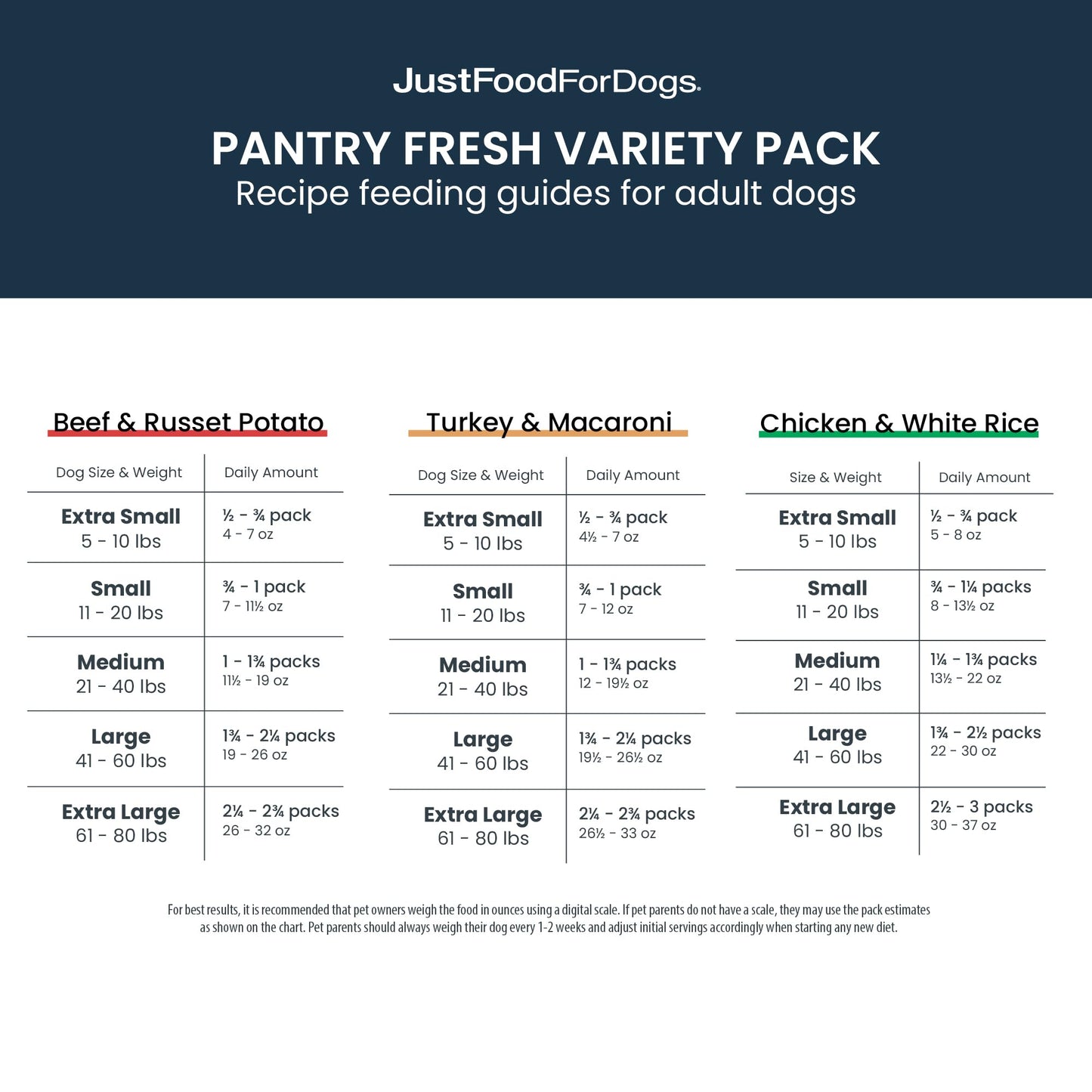 JustFoodForDogs.

PANTRY FRESH VARIETY PACK
Recipe feeding guides for adult dogs

Beef & Russet Potato

| Dog Size & Weight | Daily Amount |
|---|---|
| Extra Small 5 - 10 lbs | ½ - ¾ pack 4 - 7 oz |
| Small 11 - 20 lbs | ¾ - 1 pack 7 - 11½ oz |
| Medium 21 - 40 lbs | 1 - 1¾ packs 11½ - 19 oz |
| Large 41 - 60 lbs | 1¾ - 2¼ packs 19 - 26 oz |
| Extra Large 61 - 80 lbs | 2¼ - 2¾ packs 26 - 32 oz |

Turkey & Macaroni

| Dog Size & Weight | Daily Amount |
|---|---|
| Extra Small 5 - 10 lbs | ½ - ¾ pack 4½ - 7 oz |
| Small 11 - 20 lbs | ¾ - 1 pack 7 - 12 oz |
| Medium 21 - 40 lbs | 1 - 1¾ packs 12 - 19½ oz |
| Large 41 - 60 lbs | 1¾ - 2¼ packs 19½ - 26½ oz |
| Extra Large 61 - 80 lbs | 2¼ - 2¾ packs 26½ - 33 oz |

Chicken & White Rice

| Size & Weight | Daily Amount |
|---|---|
| Extra Small 5 - 10 lbs | ½ - ¾ pack 5 - 8 oz |
| Small 11 - 20 lbs | ¾ - 1¼ packs 8 - 13½ oz |
| Medium 21 - 40 lbs | 1¼ - 1¾ packs 13½ - 22 oz |
| Large 41 - 60 lbs | 1¾ - 2½ packs 22 - 30 oz |
| Extra Large 61 - 80 lbs | 2½ - 3 packs 30 - 37 oz |

For best results, it is recommended that pet owners weigh the food in ounces using a digital scale. If pet parents do not have a scale, they may use the pack estimates as shown on the chart. Pet parents should always weigh their dog every 1-2 weeks and adjust initial servings accordingly when starting any new diet.